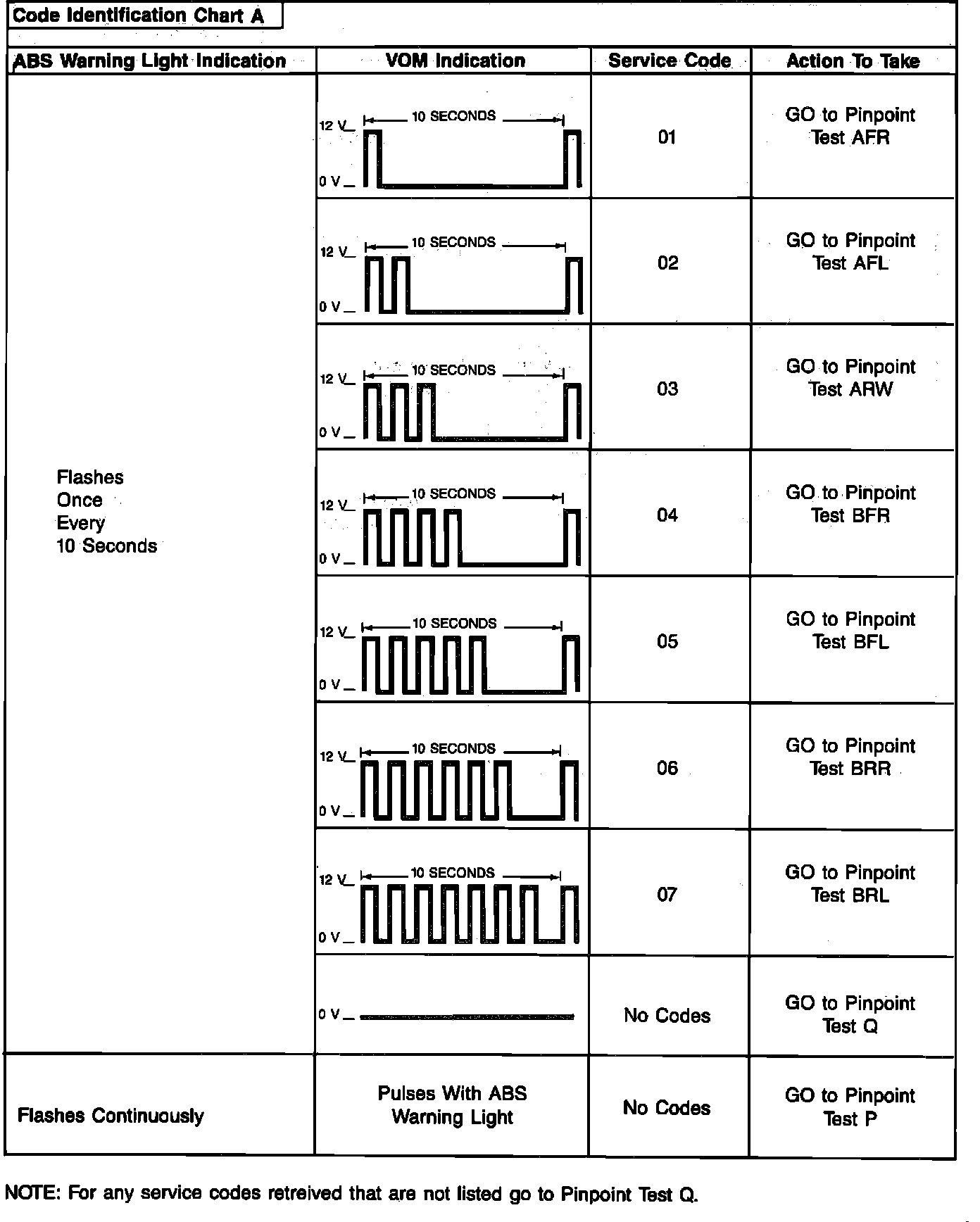 Code Identification Chart A

| ABS Warning Light Indication | VOM Indication | Service Code | Action To Take |
|---|---|---|---|
| Flashes Once Every 10 Seconds | 12 V 10 SECONDS 0 V | 01 | GO to Pinpoint Test AFR |
| | 12 V 10 SECONDS 0 V | 02 | GO to Pinpoint Test AFL |
| | 12 V 10 SECONDS 0 V | 03 | GO to Pinpoint Test ARW |
| | 12 V 10 SECONDS 0 V | 04 | GO to Pinpoint Test BFR |
| | 12 V 10 SECONDS 0 V | 05 | GO to Pinpoint Test BFL |
| | 12 V 10 SECONDS 0 V | 06 | GO to Pinpoint Test BRR |
| | 12 V 10 SECONDS 0 V | 07 | GO to Pinpoint Test BRL |
| | 0 V | No Codes | GO to Pinpoint Test Q |
| Flashes Continuously | Pulses With ABS Warning Light | No Codes | GO to Pinpoint Test P |

NOTE: For any service codes retreived that are not listed go to Pinpoint Test Q.